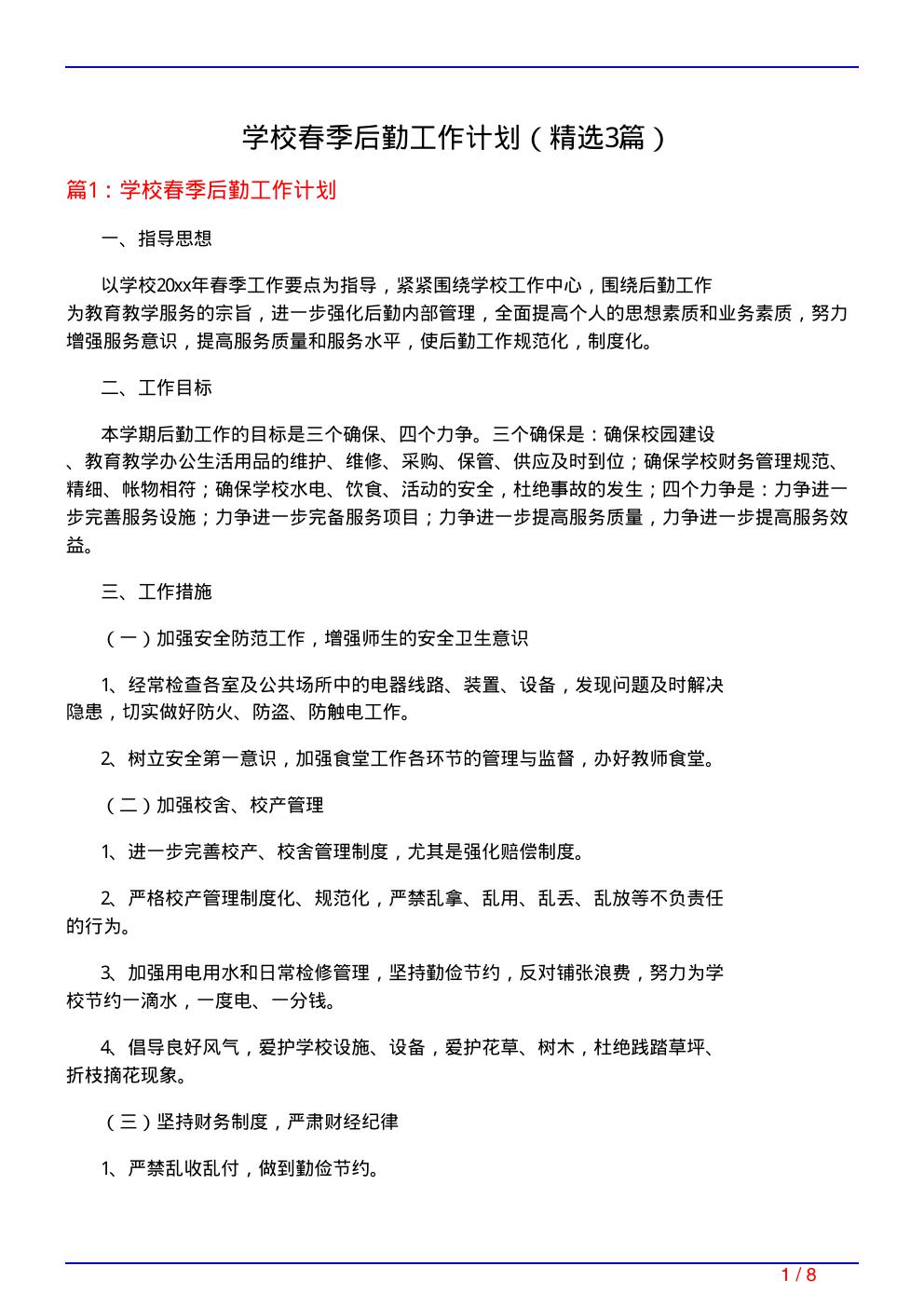 学校春季后勤工作计划（精选3篇）

篇1：学校春季后勤工作计划

一、指导思想

以学校20xx年春季工作要点为指导，紧紧围绕学校工作中心，围绕后勤工作为教育教学服务的宗旨，进一步强化后勤内部管理，全面提高个人的思想素质和业务素质，努力增强服务意识，提高服务质量和服务水平，使后勤工作规范化，制度化。

二、工作目标

本学期后勤工作的目标是三个确保、四个力争。三个确保是：确保校园建设、教育教学办公生活用品的维护、维修、采购、保管、供应及时到位；确保学校财务管理规范、精细、帐物相符；确保学校水电、饮食、活动的安全，杜绝事故的发生；四个力争是：力争进一步完善服务设施；力争进一步完备服务项目；力争进一步提高服务质量，力争进一步提高服务效益。

三、工作措施

（一）加强安全防范工作，增强师生的安全卫生意识

1、经常检查各室及公共场所中的电器线路、装置、设备，发现问题及时解决隐患，切实做好防火、防盗、防触电工作。

2、树立安全第一意识，加强食堂工作各环节的管理与监督，办好教师食堂。

（二）加强校舍、校产管理

1、进一步完善校产、校舍管理制度，尤其是强化赔偿制度。

2、严格校产管理制度化、规范化，严禁乱拿、乱用、乱丢、乱放等不负责任的行为。

3、加强用电用水和日常检修管理，坚持勤俭节约，反对铺张浪费，努力为学校节约一滴水，一度电、一分钱。

4、倡导良好风气，爱护学校设施、设备，爱护花草、树木，杜绝践踏草坪、折枝摘花现象。

（三）坚持财务制度，严肃财经纪律

1、严禁乱收乱付，做到勤俭节约。

1 / 8